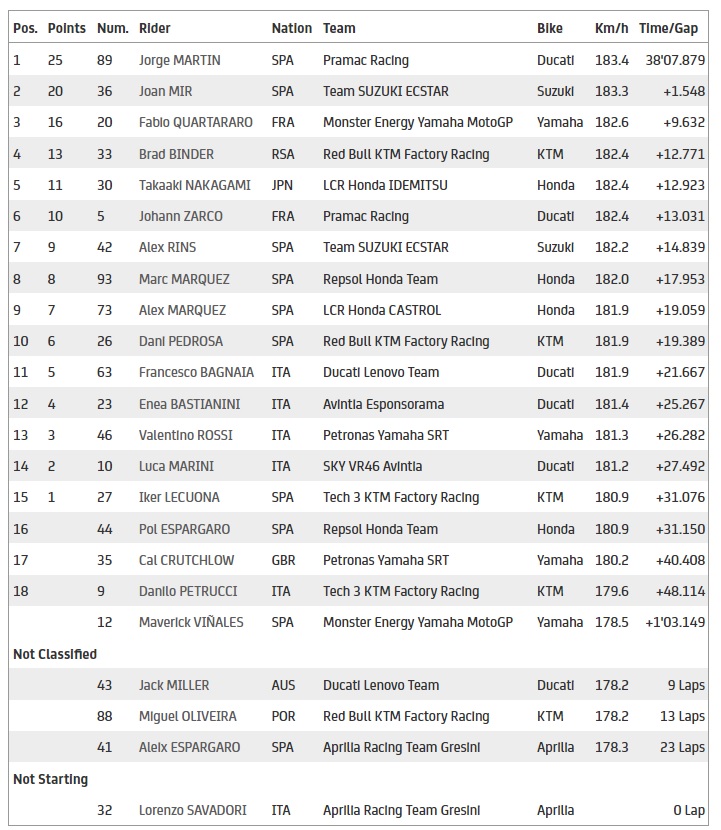 | Pos. | Points | Num. | Rider | Nation | Team | Bike | Km/h | Time/Gap |
|---|---|---|---|---|---|---|---|---|
| 1 | 25 | 89 | Jorge MARTIN | SPA | Pramac Racing | Ducati | 183.4 | 38'07.879 |
| 2 | 20 | 36 | Joan MIR | SPA | Team SUZUKI ECSTAR | Suzuki | 183.3 | +1.548 |
| 3 | 16 | 20 | Fabio QUARTARARO | FRA | Monster Energy Yamaha MotoGP | Yamaha | 182.6 | +9.632 |
| 4 | 13 | 33 | Brad BINDER | RSA | Red Bull KTM Factory Racing | KTM | 182.4 | +12.771 |
| 5 | 11 | 30 | Takaaki NAKAGAMI | JPN | LCR Honda IDEMITSU | Honda | 182.4 | +12.923 |
| 6 | 10 | 5 | Johann ZARCO | FRA | Pramac Racing | Ducati | 182.4 | +13.031 |
| 7 | 9 | 42 | Alex RINS | SPA | Team SUZUKI ECSTAR | Suzuki | 182.2 | +14.839 |
| 8 | 8 | 93 | Marc MARQUEZ | SPA | Repsol Honda Team | Honda | 182.0 | +17.953 |
| 9 | 7 | 73 | Alex MARQUEZ | SPA | LCR Honda CASTROL | Honda | 181.9 | +19.059 |
| 10 | 6 | 26 | Dani PEDROSA | SPA | Red Bull KTM Factory Racing | KTM | 181.9 | +19.389 |
| 11 | 5 | 63 | Francesco BAGNAIA | ITA | Ducati Lenovo Team | Ducati | 181.9 | +21.667 |
| 12 | 4 | 23 | Enea BASTIANINI | ITA | Avintia Esponsorama | Ducati | 181.4 | +25.267 |
| 13 | 3 | 46 | Valentino ROSSI | ITA | Petronas Yamaha SRT | Yamaha | 181.3 | +26.282 |
| 14 | 2 | 10 | Luca MARINI | ITA | SKY VR46 Avintia | Ducati | 181.2 | +27.492 |
| 15 | 1 | 27 | Iker LECUONA | SPA | Tech 3 KTM Factory Racing | KTM | 180.9 | +31.076 |
| 16 | | 44 | Pol ESPARGARO | SPA | Repsol Honda Team | Honda | 180.9 | +31.150 |
| 17 | | 35 | Cal CRUTCHLOW | GBR | Petronas Yamaha SRT | Yamaha | 180.2 | +40.408 |
| 18 | | 9 | Danilo PETRUCCI | ITA | Tech 3 KTM Factory Racing | KTM | 179.6 | +48.114 |
| | | 12 | Maverick VIÑALES | SPA | Monster Energy Yamaha MotoGP | Yamaha | 178.5 | +1'03.149 |
| Not Classified | | | | | | | | |
| | | 43 | Jack MILLER | AUS | Ducati Lenovo Team | Ducati | 178.2 | 9 Laps |
| | | 88 | Miguel OLIVEIRA | POR | Red Bull KTM Factory Racing | KTM | 178.2 | 13 Laps |
| | | 41 | Aleix ESPARGARO | SPA | Aprilia Racing Team Gresini | Aprilia | 178.3 | 23 Laps |
| Not Starting | | | | | | | | |
| | | 32 | Lorenzo SAVADORI | ITA | Aprilia Racing Team Gresini | Aprilia | | 0 Lap |